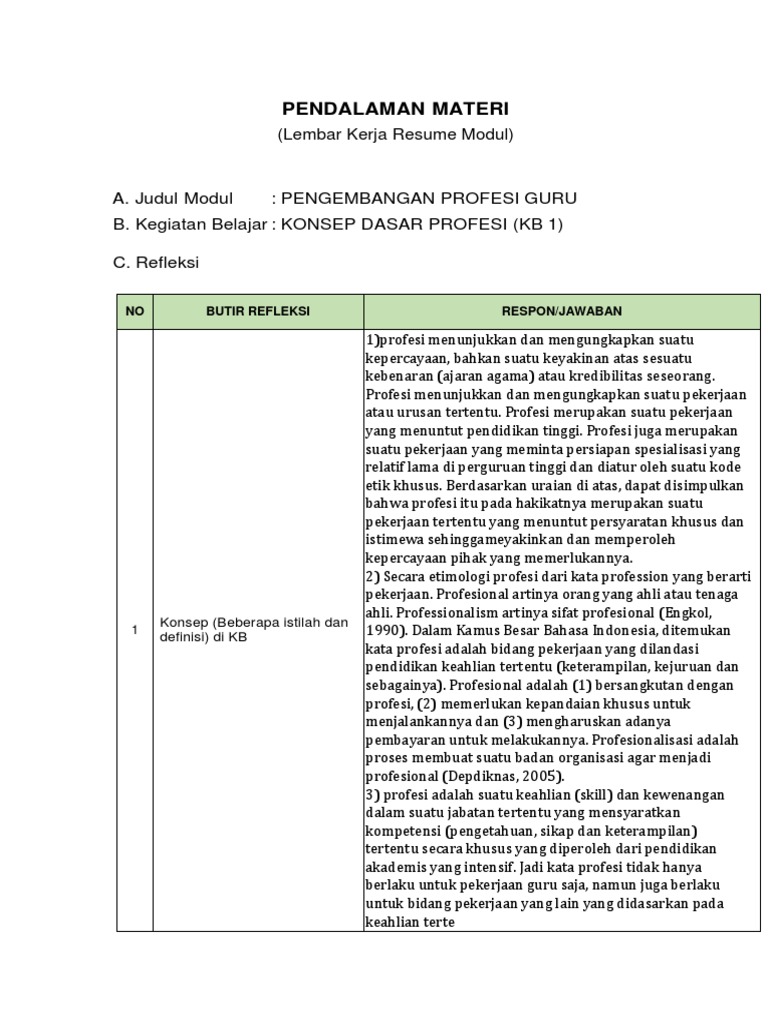 PENDALAMAN MATERI
(Lembar Kerja Resume Modul)

A. Judul Modul : PENGEMBANGAN PROFESI GURU
B. Kegiatan Belajar : KONSEP DASAR PROFESI (KB 1)

C. Refleksi

| NO | BUTIR REFLEKSI | RESPON/JAWABAN |
|---|---|---|
| 1 | Konsep (Beberapa istilah dan definisi) di KB | 1)profesi menunjukkan dan mengungkapkan suatu kepercayaan, bahkan suatu keyakinan atas sesuatu kebenaran (ajaran agama) atau kredibilitas seseorang. Profesi menunjukkan dan mengungkapkan suatu pekerjaan atau urusan tertentu. Profesi merupakan suatu pekerjaan yang menuntut pendidikan tinggi. Profesi juga merupakan suatu pekerjaan yang meminta persiapan spesialisasi yang relatif lama di perguruan tinggi dan diatur oleh suatu kode etik khusus. Berdasarkan uraian di atas, dapat disimpulkan bahwa profesi itu pada hakikatnya merupakan suatu pekerjaan tertentu yang menuntut persyaratan khusus dan istimewa sehinggameyakinkan dan memperoleh kepercayaan pihak yang memerlukannya. 2) Secara etimologi profesi dari kata profession yang berarti pekerjaan. Profesional artinya orang yang ahli atau tenaga ahli. Professionalism artinya sifat profesional (Engkol, 1990). Dalam Kamus Besar Bahasa Indonesia, ditemukan kata profesi adalah bidang pekerjaan yang dilandasi pendidikan keahlian tertentu (keterampilan, kejuruan dan sebagainya). Profesional adalah (1) bersangkutan dengan profesi, (2) memerlukan kepandaian khusus untuk menjalankannya dan (3) mengharuskan adanya pembayaran untuk melakukannya. Profesionalisasi adalah proses membuat suatu badan organisasi agar menjadi profesional (Depdiknas, 2005). 3) profesi adalah suatu keahlian (skill) dan kewenangan dalam suatu jabatan tertentu yang mensyaratkan kompetensi (pengetahuan, sikap dan keterampilan) tertentu secara khusus yang diperoleh dari pendidikan akademis yang intensif. Jadi kata profesi tidak hanya berlaku untuk pekerjaan guru saja, namun juga berlaku untuk bidang pekerjaan yang lain yang didasarkan pada keahlian terte |